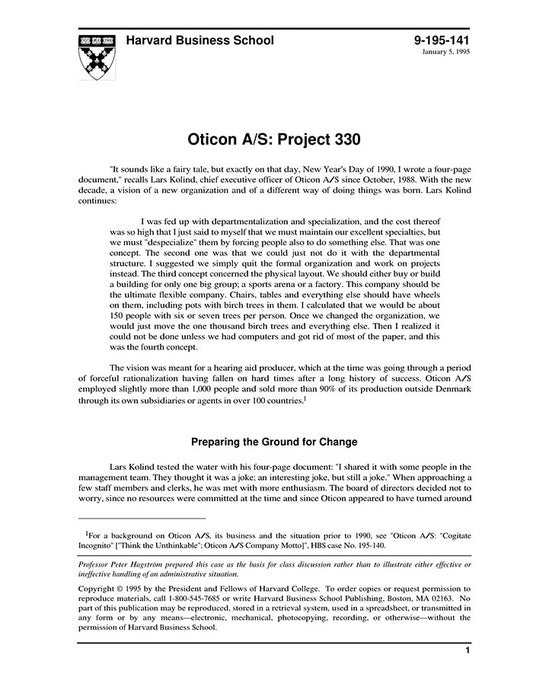 Harvard Business School

9-195-141
January 5, 1995

Oticon A/S: Project 330

"It sounds like a fairy tale, but exactly on that day, New Year's Day of 1990, I wrote a four-page document," recalls Lars Kolind, chief executive officer of Oticon A/S since October, 1988. With the new decade, a vision of a new organization and of a different way of doing things was born. Lars Kolind continues:

I was fed up with departmentalization and specialization, and the cost thereof was so high that I just said to myself that we must maintain our excellent specialties, but we must "despecialize" them by forcing people also to do something else. That was one concept. The second one was that we could just not do it with the departmental structure. I suggested we simply quit the formal organization and work on projects instead. The third concept concerned the physical layout. We should either buy or build a building for only one big group; a sports arena or a factory. This company should be the ultimate flexible company. Chairs, tables and everything else should have wheels on them, including pots with birch trees in them. I calculated that we would be about 150 people with six or seven trees per person. Once we changed the organization, we would just move the one thousand birch trees and everything else. Then I realized it could not be done unless we had computers and got rid of most of the paper, and this was the fourth concept.

The vision was meant for a hearing aid producer, which at the time was going through a period of forceful rationalization having fallen on hard times after a long history of success. Oticon A/S employed slightly more than 1,000 people and sold more than 90% of its production outside Denmark through its own subsidiaries or agents in over 100 countries.$^1$

Preparing the Ground for Change

Lars Kolind tested the water with his four-page document: "I shared it with some people in the management team. They thought it was a joke; an interesting joke, but still a joke." When approaching a few staff members and clerks, he was met with more enthusiasm. The board of directors decided not to worry, since no resources were committed at the time and since Oticon appeared to have turned around

$^1$For a background on Oticon A/S, its business and the situation prior to 1990, see "Oticon A/S: "Cogitate Incognito" ["Think the Unthinkable"; Oticon A/S Company Motto]", HBS case No. 195-140.

Professor Peter Hagström prepared this case as the basis for class discussion rather than to illustrate either effective or ineffective handling of an administrative situation.

Copyright © 1995 by the President and Fellows of Harvard College. To order copies or request permission to reproduce materials, call 1-800-545-7685 or write Harvard Business School Publishing, Boston, MA 02163. No part of this publication may be reproduced, stored in a retrieval system, used in a spreadsheet, or transmitted in any form or by any means—electronic, mechanical, photocopying, recording, or otherwise—without the permission of Harvard Business School.

1